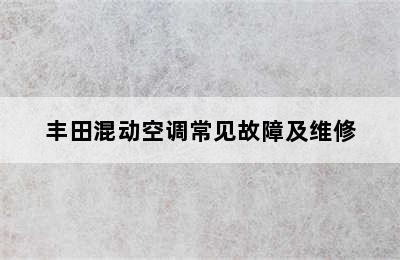 丰田混动空调常见故障及维修